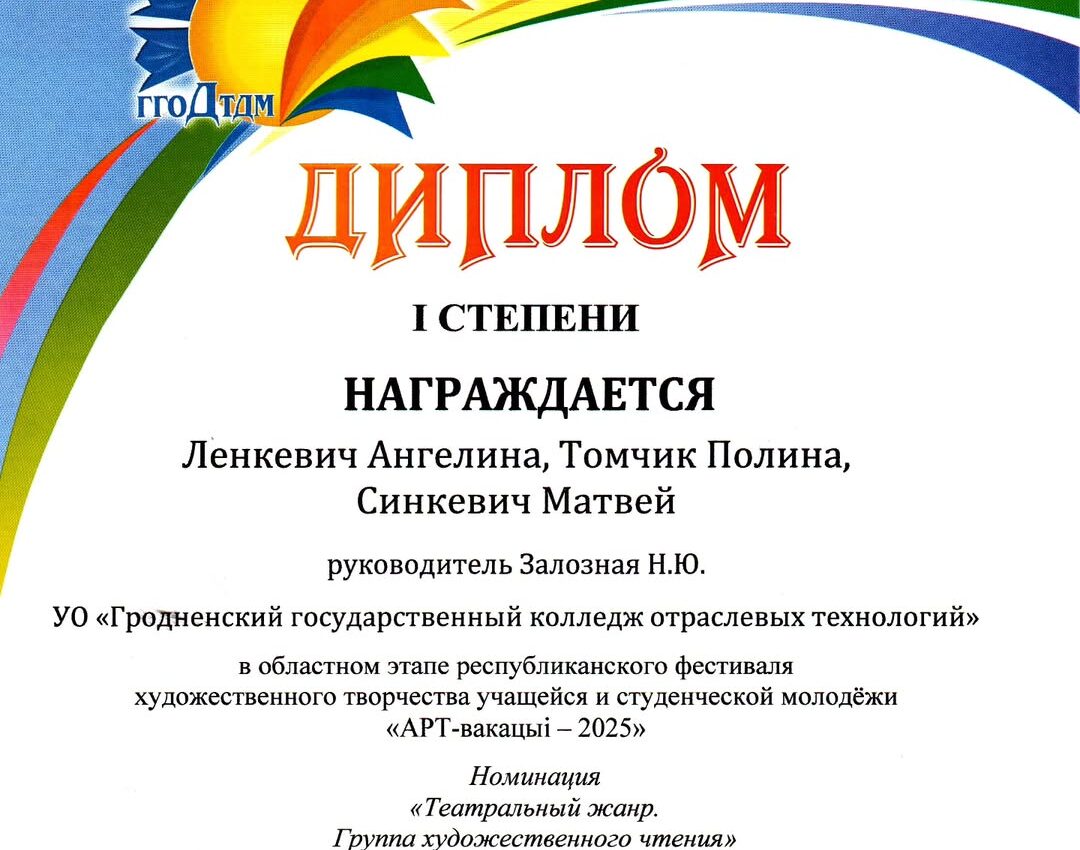 ГГОДТДМ

ДИПЛОМ

I СТЕПЕНИ

НАГРАЖДАЕТСЯ

Ленкевич Ангелина, Томчик Полина, Синкевич Матвей

руководитель Залозная Н.Ю.

УО «Гродненский государственный колледж отраслевых технологий»

в областном этапе республиканского фестиваля художественного творчества учащейся и студенческой молодёжи «АРТ-вакацыі – 2025»

Номинация «Театральный жанр. Группа художественного чтения»